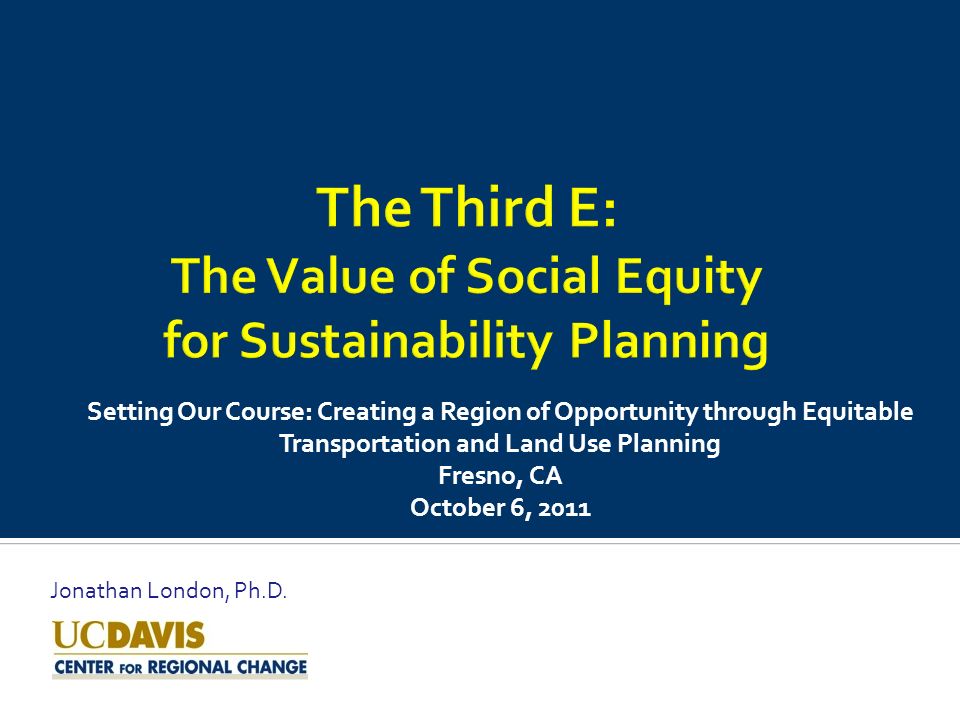 The Third E:
The Value of Social Equity for Sustainability Planning

Setting Our Course: Creating a Region of Opportunity through Equitable Transportation and Land Use Planning
Fresno, CA
October 6, 2011

Jonathan London, Ph.D.

UCDAVIS
CENTER FOR REGIONAL CHANGE